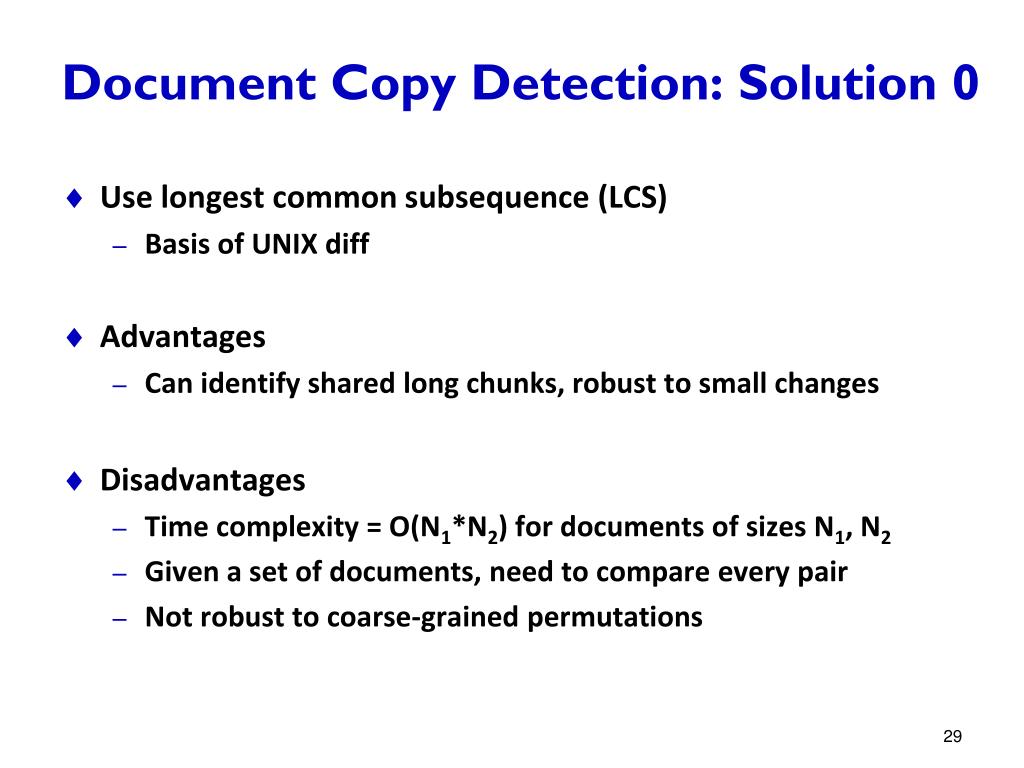 Document Copy Detection: Solution 0

♦ Use longest common subsequence (LCS)
– Basis of UNIX diff

♦ Advantages
– Can identify shared long chunks, robust to small changes

♦ Disadvantages
– Time complexity = $O(N_1*N_2)$ for documents of sizes $N_1$, $N_2$
– Given a set of documents, need to compare every pair
– Not robust to coarse-grained permutations

29